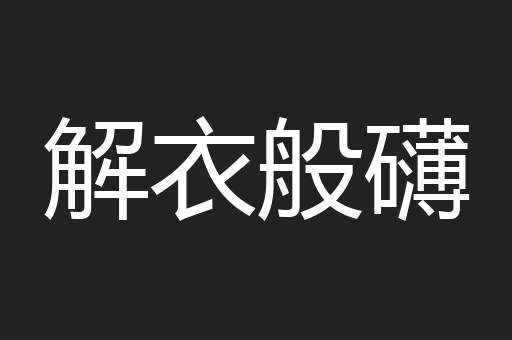 解衣般礴